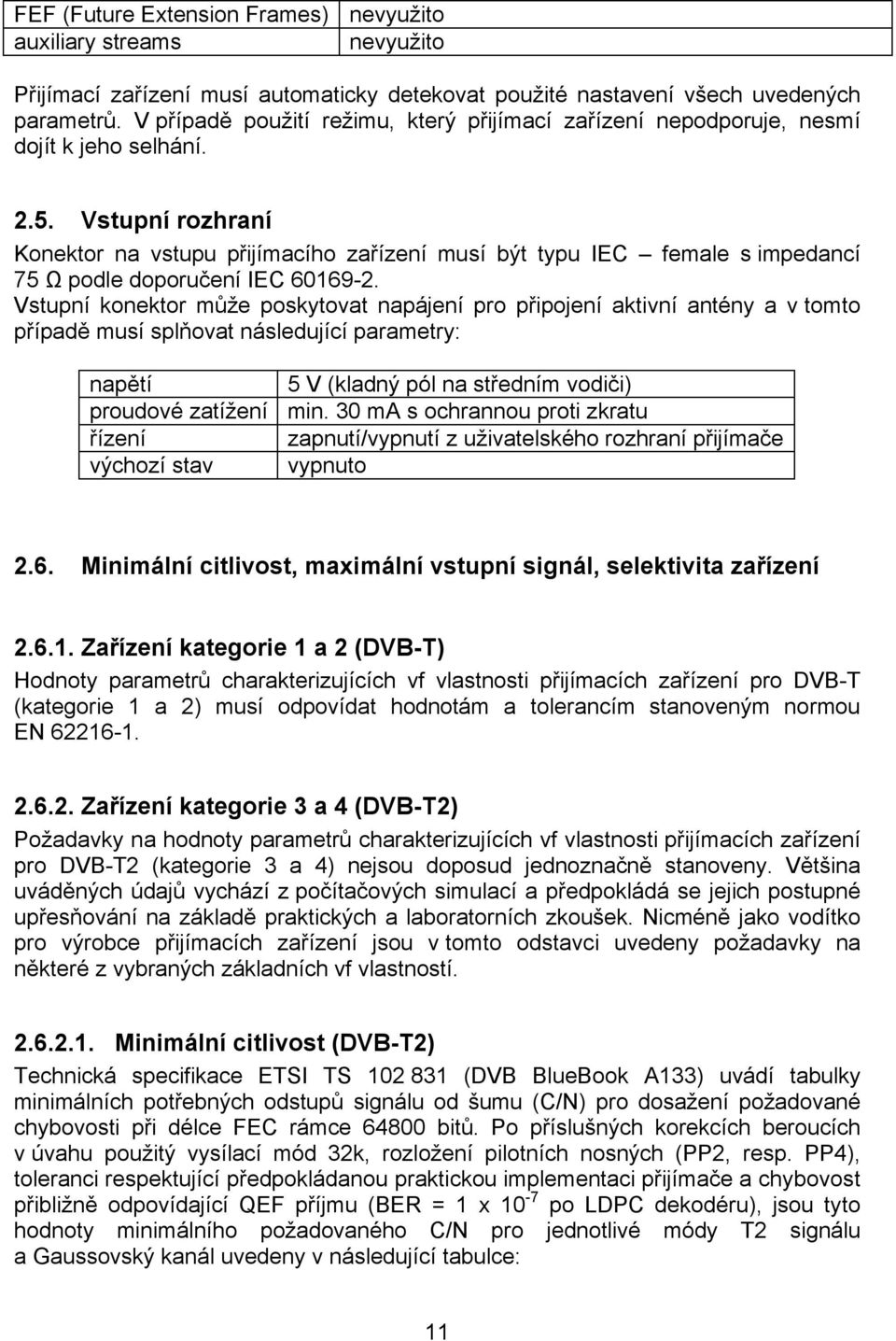 | FEF (Future Extension Frames) | nevyužito |
|---|---|
| auxiliary streams | nevyužito |

Přijímací zařízení musí automaticky detekovat použité nastavení všech uvedených parametrů. V případě použití režimu, který přijímací zařízení nepodporuje, nesmí dojít k jeho selhání.

2.5. Vstupní rozhraní

Konektor na vstupu přijímacího zařízení musí být typu IEC – female s impedancí 75 Ω podle doporučení IEC 60169-2.
Vstupní konektor může poskytovat napájení pro připojení aktivní antény a v tomto případě musí splňovat následující parametry:

| napětí | 5 V (kladný pól na středním vodiči) |
|---|---|
| proudové zatížení | min. 30 mA s ochrannou proti zkratu |
| řízení | zapnutí/vypnutí z uživatelského rozhraní přijímače |
| výchozí stav | vypnuto |

2.6. Minimální citlivost, maximální vstupní signál, selektivita zařízení

2.6.1. Zařízení kategorie 1 a 2 (DVB-T)

Hodnoty parametrů charakterizujících vf vlastnosti přijímacích zařízení pro DVB-T (kategorie 1 a 2) musí odpovídat hodnotám a tolerancím stanoveným normou EN 62216-1.

2.6.2. Zařízení kategorie 3 a 4 (DVB-T2)

Požadavky na hodnoty parametrů charakterizujících vf vlastnosti přijímacích zařízení pro DVB-T2 (kategorie 3 a 4) nejsou doposud jednoznačně stanoveny. Většina uváděných údajů vychází z počítačových simulací a předpokládá se jejich postupné upřesňování na základě praktických a laboratorních zkoušek. Nicméně jako vodítko pro výrobce přijímacích zařízení jsou v tomto odstavci uvedeny požadavky na některé z vybraných základních vf vlastností.

2.6.2.1. Minimální citlivost (DVB-T2)

Technická specifikace ETSI TS 102 831 (DVB BlueBook A133) uvádí tabulky minimálních potřebných odstupů signálu od šumu (C/N) pro dosažení požadované chybovosti při délce FEC rámce 64800 bitů. Po příslušných korekcích beroucích v úvahu použitý vysílací mód 32k, rozložení pilotních nosných (PP2, resp. PP4), toleranci respektující předpokládanou praktickou implementaci přijímače a chybovost přibližně odpovídající QEF příjmu (BER = 1 x $10^{-7}$ po LDPC dekodéru), jsou tyto hodnoty minimálního požadovaného C/N pro jednotlivé módy T2 signálu a Gaussovský kanál uvedeny v následující tabulce:

11